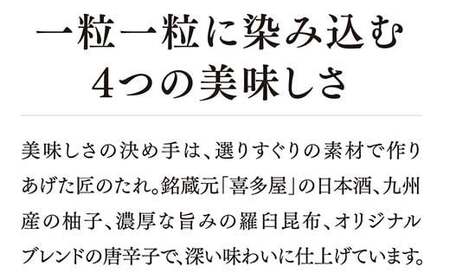 一粒一粒に染み込む
4つの美味しさ

美味しさの決め手は、選りすぐりの素材で作りあげた匠のたれ。銘蔵元「喜多屋」の日本酒、九州産の柚子、濃厚な旨みの羅臼昆布、オリジナルブレンドの唐辛子で、深い味わいに仕上げています。